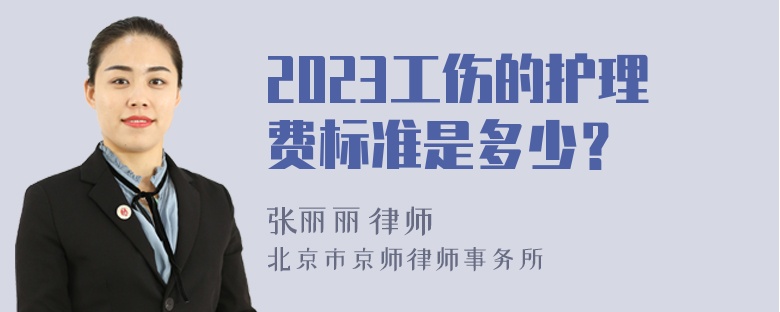 2023工伤的护理费标准是多少？

张丽丽 律师

北京市京师律师事务所